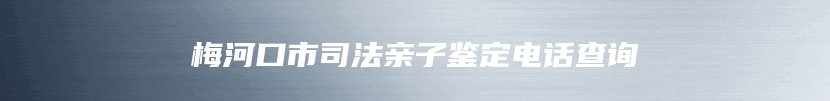 梅河口市司法亲子鉴定电话查询